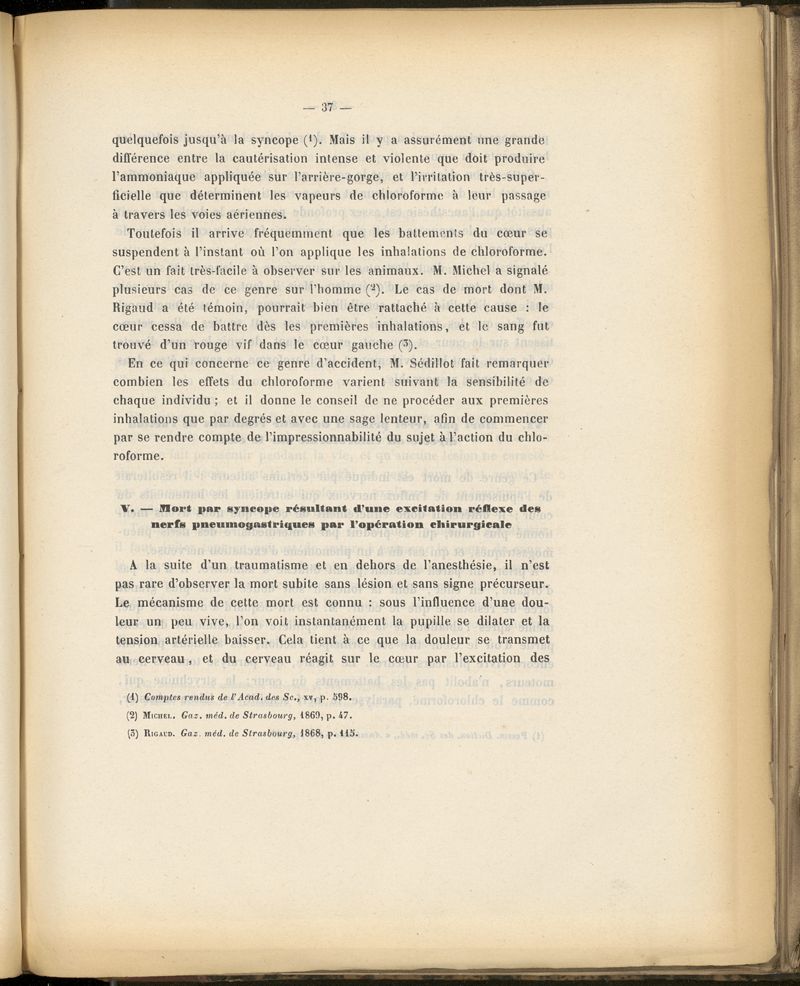 — 37 —

quelquefois jusqu'à la syncope (¹). Mais il y a assurément une grande différence entre la cautérisation intense et violente que doit produire l'ammoniaque appliquée sur l'arrière-gorge, et l'irritation très-superficielle que déterminent les vapeurs de chloroforme à leur passage à travers les voies aériennes.

Toutefois il arrive fréquemment que les battements du cœur se suspendent à l'instant où l'on applique les inhalations de chloroforme. C'est un fait très-facile à observer sur les animaux. M. Michel a signalé plusieurs cas de ce genre sur l'homme (²). Le cas de mort dont M. Rigaud a été témoin, pourrait bien être rattaché à cette cause : le cœur cessa de battre dès les premières inhalations, et le sang fut trouvé d'un rouge vif dans le cœur gauche (³).

En ce qui concerne ce genre d'accident, M. Sédillot fait remarquer combien les effets du chloroforme varient suivant la sensibilité de chaque individu ; et il donne le conseil de ne procéder aux premières inhalations que par degrés et avec une sage lenteur, afin de commencer par se rendre compte de l'impressionnabilité du sujet à l'action du chloroforme.

V. — Mort par syncope résultant d'une excitation réflexe des nerfs pneumogastriques par l'opération chirurgicale

A la suite d'un traumatisme et en dehors de l'anesthésie, il n'est pas rare d'observer la mort subite sans lésion et sans signe précurseur. Le mécanisme de cette mort est connu : sous l'influence d'une douleur un peu vive, l'on voit instantanément la pupille se dilater et la tension artérielle baisser. Cela tient à ce que la douleur se transmet au cerveau, et du cerveau réagit sur le cœur par l'excitation des

(1) Comptes rendus de l'Acad. des Sc., xv, p. 598.
(2) Michel. Gaz. méd. de Strasbourg, 1869, p. 47.
(3) Rigaud. Gaz. méd. de Strasbourg, 1868, p. 115.